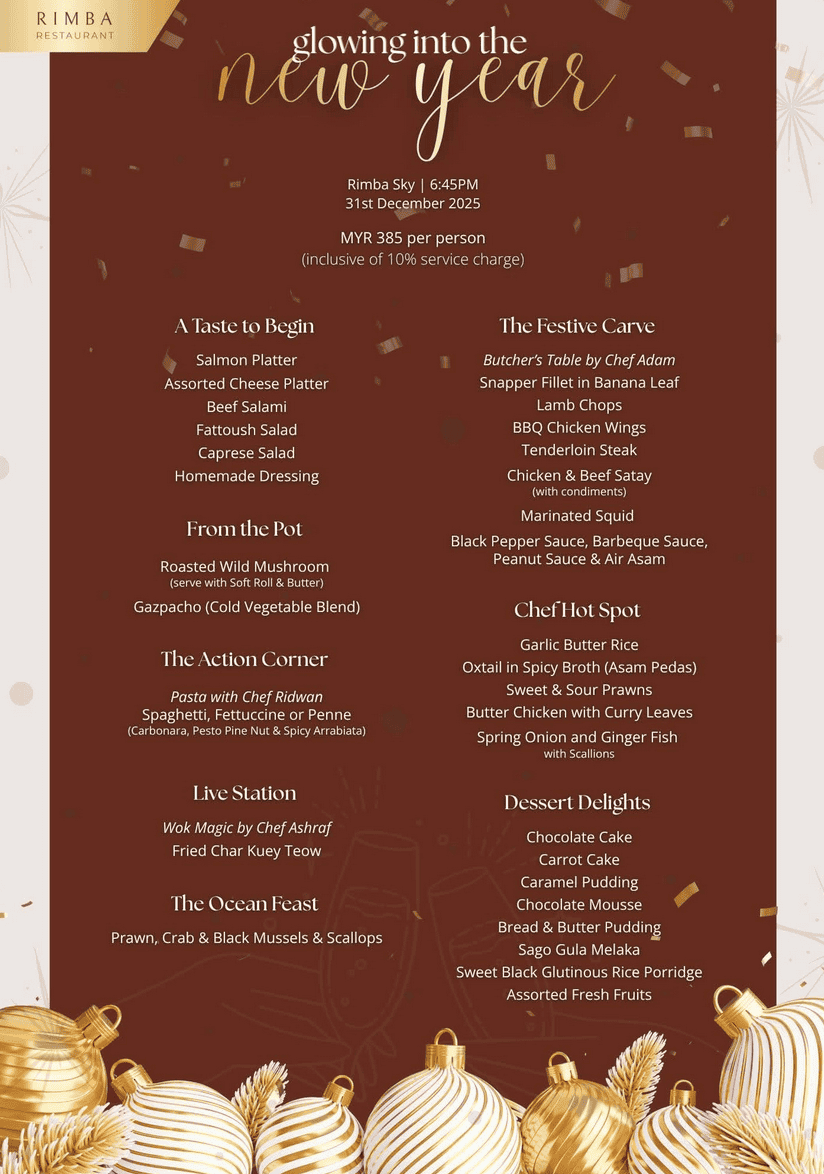 RIMBA
RESTAURANT

glowing into the
new year

Rimba Sky | 6:45PM
31st December 2025

MYR 385 per person
(inclusive of 10% service charge)

A Taste to Begin

Salmon Platter
Assorted Cheese Platter
Beef Salami
Fattoush Salad
Caprese Salad
Homemade Dressing

From the Pot

Roasted Wild Mushroom
(serve with Soft Roll & Butter)
Gazpacho (Cold Vegetable Blend)

The Action Corner

Pasta with Chef Ridwan
Spaghetti, Fettuccine or Penne
(Carbonara, Pesto Pine Nut & Spicy Arrabiata)

Live Station

Wok Magic by Chef Ashraf
Fried Char Kuey Teow

The Ocean Feast

Prawn, Crab & Black Mussels & Scallops

The Festive Carve

Butcher's Table by Chef Adam
Snapper Fillet in Banana Leaf
Lamb Chops
BBQ Chicken Wings
Tenderloin Steak
Chicken & Beef Satay
(with condiments)
Marinated Squid
Black Pepper Sauce, Barbeque Sauce, Peanut Sauce & Air Asam

Chef Hot Spot

Garlic Butter Rice
Oxtail in Spicy Broth (Asam Pedas)
Sweet & Sour Prawns
Butter Chicken with Curry Leaves
Spring Onion and Ginger Fish
with Scallions

Dessert Delights

Chocolate Cake
Carrot Cake
Caramel Pudding
Chocolate Mousse
Bread & Butter Pudding
Sago Gula Melaka
Sweet Black Glutinous Rice Porridge
Assorted Fresh Fruits